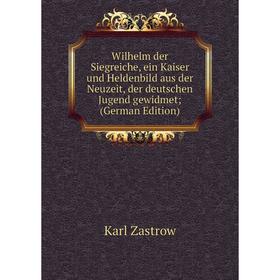 Wilhelm der Siegreiche, ein Kaiser und Heldenbild aus der Neuzeit, der deutschen Jugend gewidmet; (German Edition)

Karl Zastrow